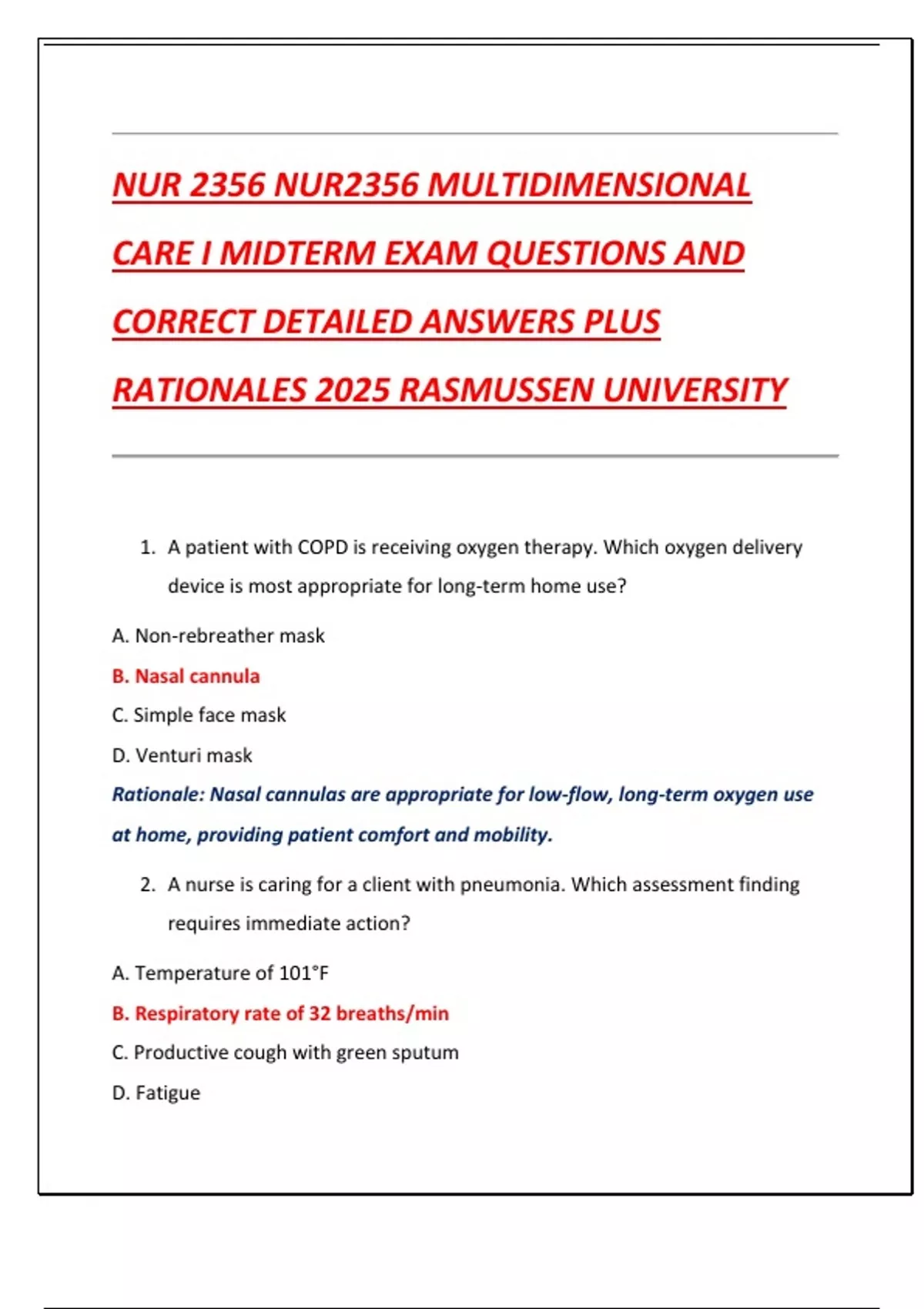 NUR 2356 NUR2356 MULTIDIMENSIONAL CARE I MIDTERM EXAM QUESTIONS AND CORRECT DETAILED ANSWERS PLUS RATIONALES 2025 RASMUSSEN UNIVERSITY

1. A patient with COPD is receiving oxygen therapy. Which oxygen delivery device is most appropriate for long-term home use?

A. Non-rebreather mask

B. Nasal cannula

C. Simple face mask

D. Venturi mask

Rationale: Nasal cannulas are appropriate for low-flow, long-term oxygen use at home, providing patient comfort and mobility.

2. A nurse is caring for a client with pneumonia. Which assessment finding requires immediate action?

A. Temperature of 101°F

B. Respiratory rate of 32 breaths/min

C. Productive cough with green sputum

D. Fatigue